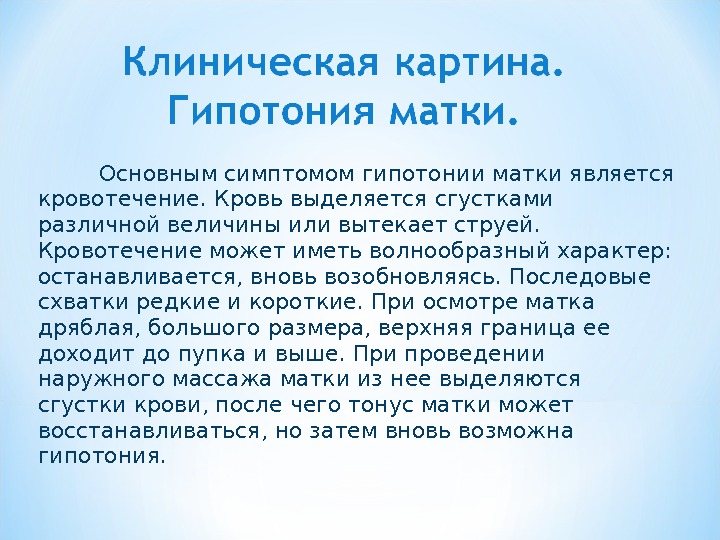 Клиническая картина.
Гипотония матки.

Основным симптомом гипотонии матки является кровотечение. Кровь выделяется сгустками различной величины или вытекает струей. Кровотечение может иметь волнообразный характер: останавливается, вновь возобновляясь. Последовые схватки редкие и короткие. При осмотре матка дряблая, большого размера, верхняя граница ее доходит до пупка и выше. При проведении наружного массажа матки из нее выделяются сгустки крови, после чего тонус матки может восстанавливаться, но затем вновь возможна гипотония.